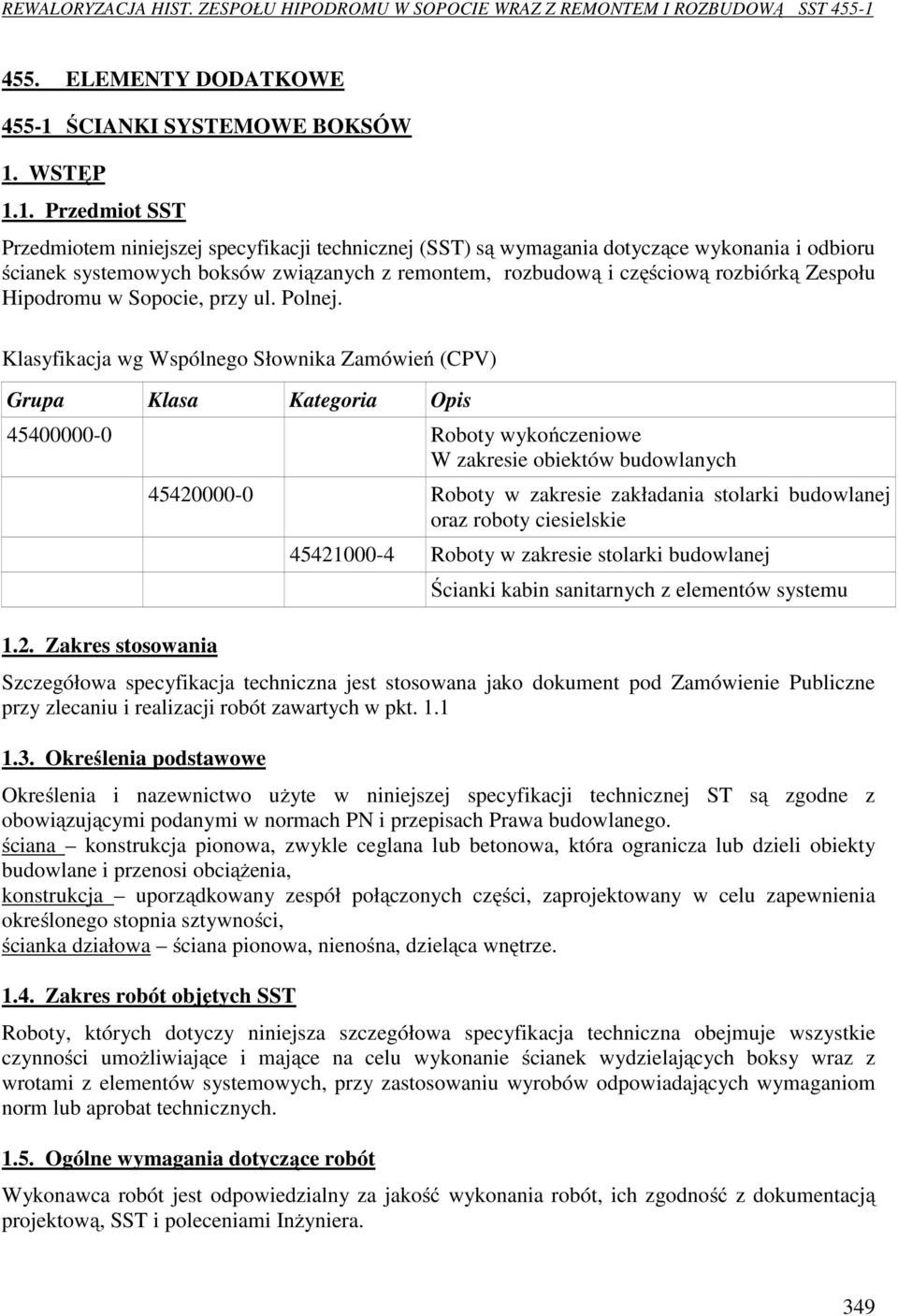 REWALORYZACJA HIST. ZESPOŁU HIPODROMU W SOPOCIE WRAZ Z REMONTEM I ROZBUDOWĄ SST 455-1

455. ELEMENTY DODATKOWE

455-1 ŚCIANKI SYSTEMOWE BOKSÓW

1. WSTĘP

1.1. Przedmiot SST

Przedmiotem niniejszej specyfikacji technicznej (SST) są wymagania dotyczące wykonania i odbioru ścianek systemowych boksów związanych z remontem, rozbudową i częściową rozbiórką Zespołu Hipodromu w Sopocie, przy ul. Polnej.

Klasyfikacja wg Wspólnego Słownika Zamówień (CPV)

| Grupa | Klasa | Kategoria | Opis |
|---|---|---|---|
| 45400000-0 | | | Roboty wykończeniowe W zakresie obiektów budowlanych |
| | 45420000-0 | | Roboty w zakresie zakładania stolarki budowlanej oraz roboty ciesielskie |
| | | 45421000-4 | Roboty w zakresie stolarki budowlanej |
| | | | Ścianki kabin sanitarnych z elementów systemu |

1.2. Zakres stosowania

Szczegółowa specyfikacja techniczna jest stosowana jako dokument pod Zamówienie Publiczne przy zlecaniu i realizacji robót zawartych w pkt. 1.1

1.3. Określenia podstawowe

Określenia i nazewnictwo użyte w niniejszej specyfikacji technicznej ST są zgodne z obowiązującymi podanymi w normach PN i przepisach Prawa budowlanego.
ściana – konstrukcja pionowa, zwykle ceglana lub betonowa, która ogranicza lub dzieli obiekty budowlane i przenosi obciążenia,
konstrukcja – uporządkowany zespół połączonych części, zaprojektowany w celu zapewnienia określonego stopnia sztywności,
ścianka działowa – ściana pionowa, nienośna, dzieląca wnętrze.

1.4. Zakres robót objętych SST

Roboty, których dotyczy niniejsza szczegółowa specyfikacja techniczna obejmuje wszystkie czynności umożliwiające i mające na celu wykonanie ścianek wydzielających boksy wraz z wrotami z elementów systemowych, przy zastosowaniu wyrobów odpowiadających wymaganiom norm lub aprobat technicznych.

1.5. Ogólne wymagania dotyczące robót

Wykonawca robót jest odpowiedzialny za jakość wykonania robót, ich zgodność z dokumentacją projektową, SST i poleceniami Inżyniera.

349